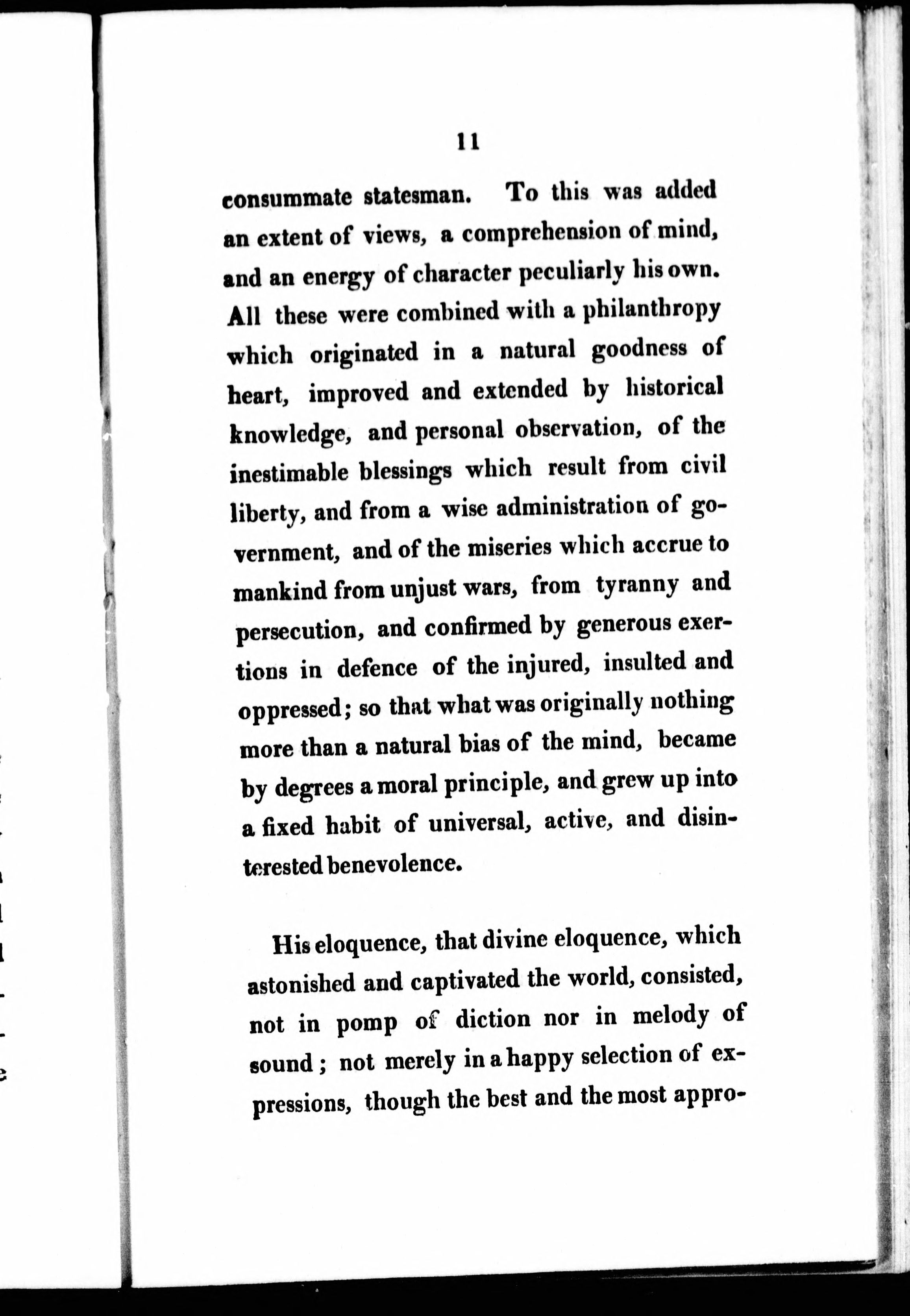 11

consummate statesman. To this was added an extent of views, a comprehension of mind, and an energy of character peculiarly his own. All these were combined with a philanthropy which originated in a natural goodness of heart, improved and extended by historical knowledge, and personal observation, of the inestimable blessings which result from civil liberty, and from a wise administration of government, and of the miseries which accrue to mankind from unjust wars, from tyranny and persecution, and confirmed by generous exertions in defence of the injured, insulted and oppressed; so that what was originally nothing more than a natural bias of the mind, became by degrees a moral principle, and grew up into a fixed habit of universal, active, and disinterested benevolence.

His eloquence, that divine eloquence, which astonished and captivated the world, consisted, not in pomp of diction nor in melody of sound; not merely in a happy selection of expressions, though the best and the most appro-